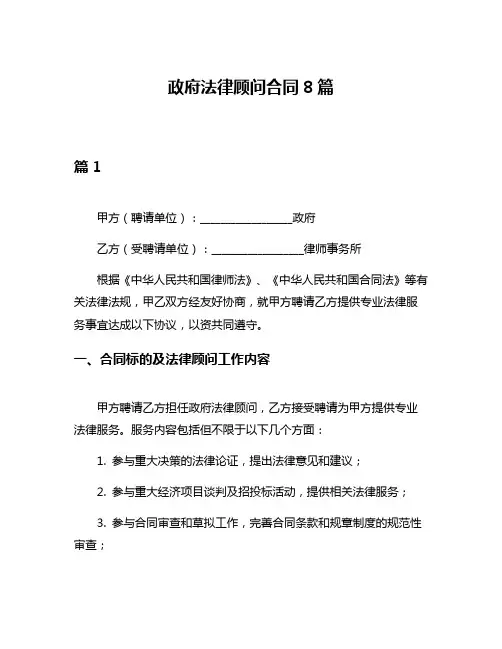 政府法律顾问合同 8 篇

篇 1

甲方（聘请单位）：________________政府

乙方（受聘请单位）：________________律师事务所

根据《中华人民共和国律师法》、《中华人民共和国合同法》等有关法律法规，甲乙双方经友好协商，就甲方聘请乙方提供专业法律服务事宜达成以下协议，以资共同遵守。

一、合同标的及法律顾问工作内容

甲方聘请乙方担任政府法律顾问，乙方接受聘请为甲方提供专业法律服务。服务内容包括但不限于以下几个方面：

1. 参与重大决策的法律论证，提出法律意见和建议；

2. 参与重大经济项目谈判及招投标活动，提供相关法律服务；

3. 参与合同审查和草拟工作，完善合同条款和规章制度的规范性审查；